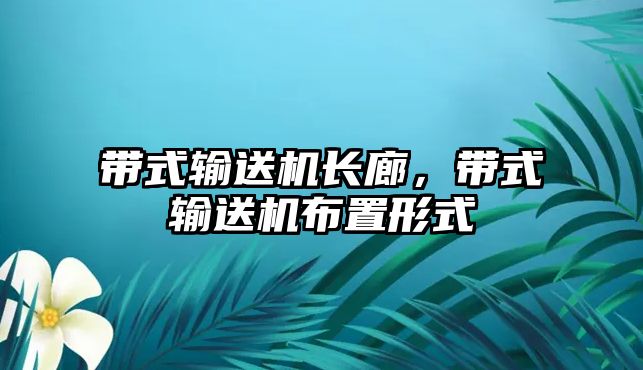 带式输送机长廊，带式输送机布置形式